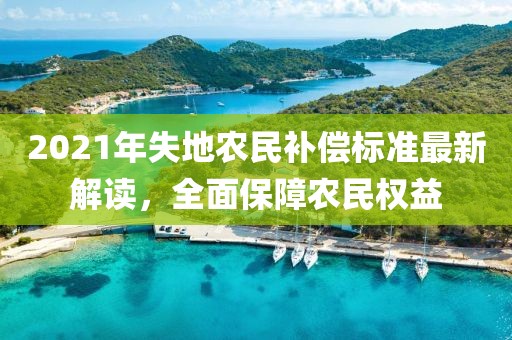 2021年失地农民补偿标准最新解读，全面保障农民权益